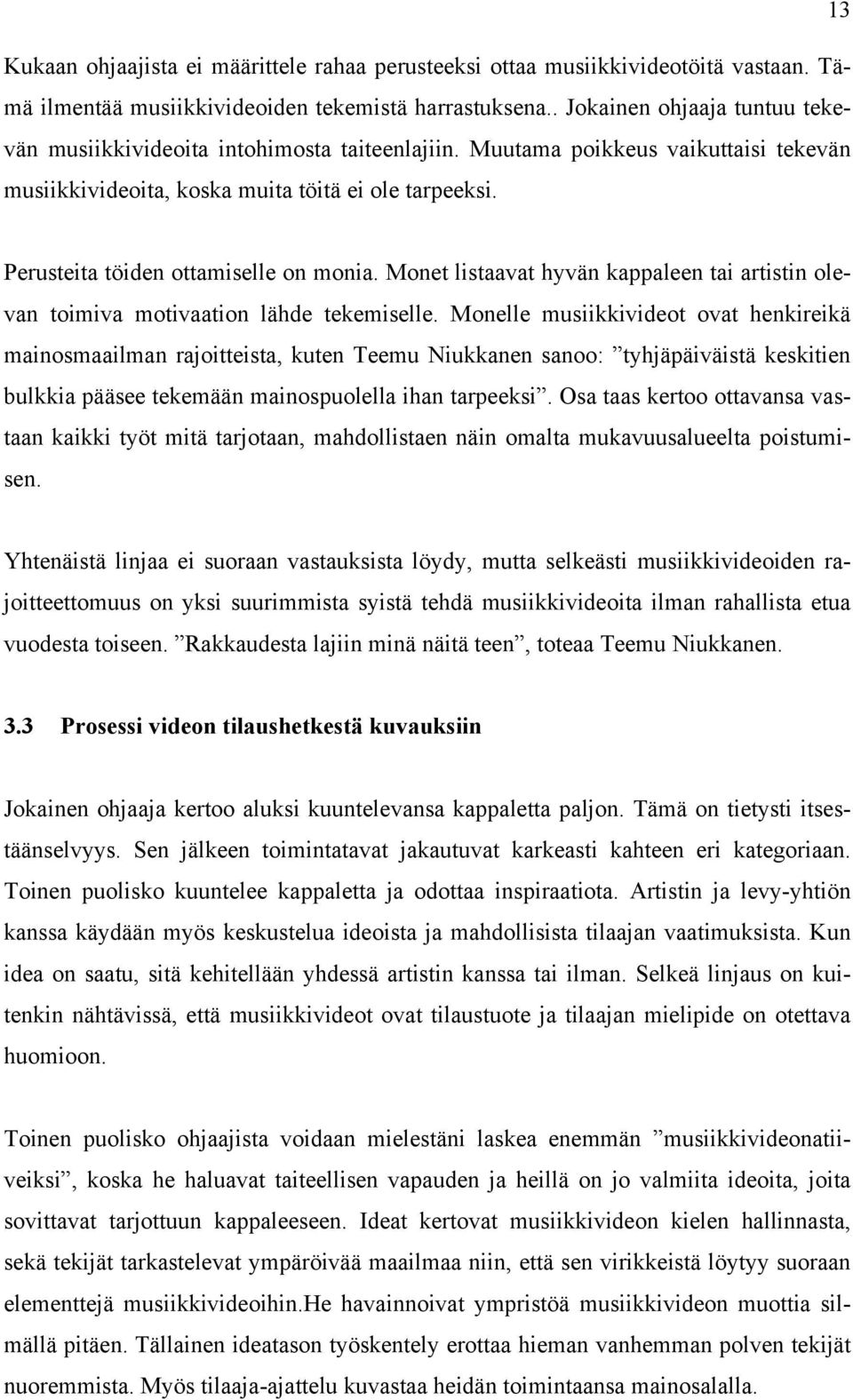 13

Kukaan ohjaajista ei määrittele rahaa perusteeksi ottaa musiikkivideotöitä vastaan. Tämä ilmentää musiikkivideoiden tekemistä harrastuksena.. Jokainen ohjaaja tuntuu tekevän musiikkivideoita intohimosta taiteenlajiin. Muutama poikkeus vaikuttaisi tekevän musiikkivideoita, koska muita töitä ei ole tarpeeksi.

Perusteita töiden ottamiselle on monia. Monet listaavat hyvän kappaleen tai artistin olevan toimiva motivaation lähde tekemiselle. Monelle musiikkivideot ovat henkireikä mainosmaailman rajoitteista, kuten Teemu Niukkanen sanoo: ”tyhjäpäiväistä keskitien bulkkia pääsee tekemään mainospuolella ihan tarpeeksi”. Osa taas kertoo ottavansa vastaan kaikki työt mitä tarjotaan, mahdollistaen näin omalta mukavuusalueelta poistumisen.

Yhtenäistä linjaa ei suoraan vastauksista löydy, mutta selkeästi musiikkivideoiden rajoitteettomuus on yksi suurimmista syistä tehdä musiikkivideoita ilman rahallista etua vuodesta toiseen. ”Rakkaudesta lajiin minä näitä teen”, toteaa Teemu Niukkanen.

3.3 Prosessi videon tilaushetkestä kuvauksiin

Jokainen ohjaaja kertoo aluksi kuuntelevansa kappaletta paljon. Tämä on tietysti itsestäänselvyys. Sen jälkeen toimintatavat jakautuvat karkeasti kahteen eri kategoriaan. Toinen puolisko kuuntelee kappaletta ja odottaa inspiraatiota. Artistin ja levy-yhtiön kanssa käydään myös keskustelua ideoista ja mahdollisista tilaajan vaatimuksista. Kun idea on saatu, sitä kehitellään yhdessä artistin kanssa tai ilman. Selkeä linjaus on kuitenkin nähtävissä, että musiikkivideot ovat tilaustuote ja tilaajan mielipide on otettava huomioon.

Toinen puolisko ohjaajista voidaan mielestäni laskea enemmän ”musiikkivideonatiiveiksi”, koska he haluavat taiteellisen vapauden ja heillä on jo valmiita ideoita, joita sovittavat tarjottuun kappaleeseen. Ideat kertovat musiikkivideon kielen hallinnasta, sekä tekijät tarkastelevat ympäröivää maailmaa niin, että sen virikkeistä löytyy suoraan elementtejä musiikkivideoihin.He havainnoivat ympristöä musiikkivideon muottia silmällä pitäen. Tällainen ideatason työskentely erottaa hieman vanhemman polven tekijät nuoremmista. Myös tilaaja-ajattelu kuvastaa heidän toimintaansa mainosalalla.